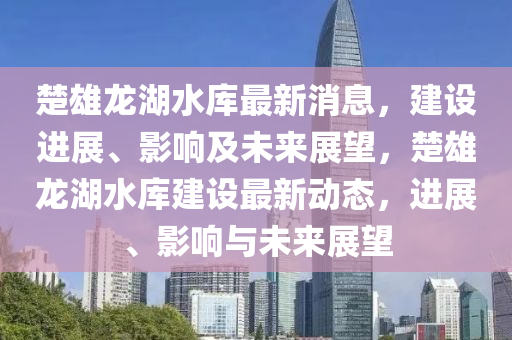 楚雄龙湖水库最新消息，建设进展、影响及未来展望，楚雄龙湖水库建设最新动态，进展、影响与未来展望